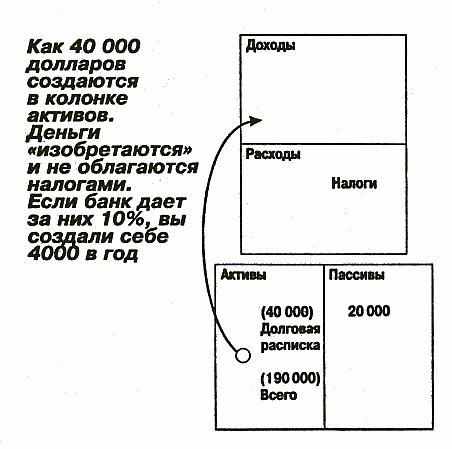 Как 40 000 долларов создаются в колонке активов. Деньги «изобретаются» и не облагаются налогами. Если банк дает за них 10%, вы создали себе 4000 в год

Доходы

Расходы

Налоги

Активы

(40 000)
Долговая расписка

(190 000)
Всего

Пассивы

20 000